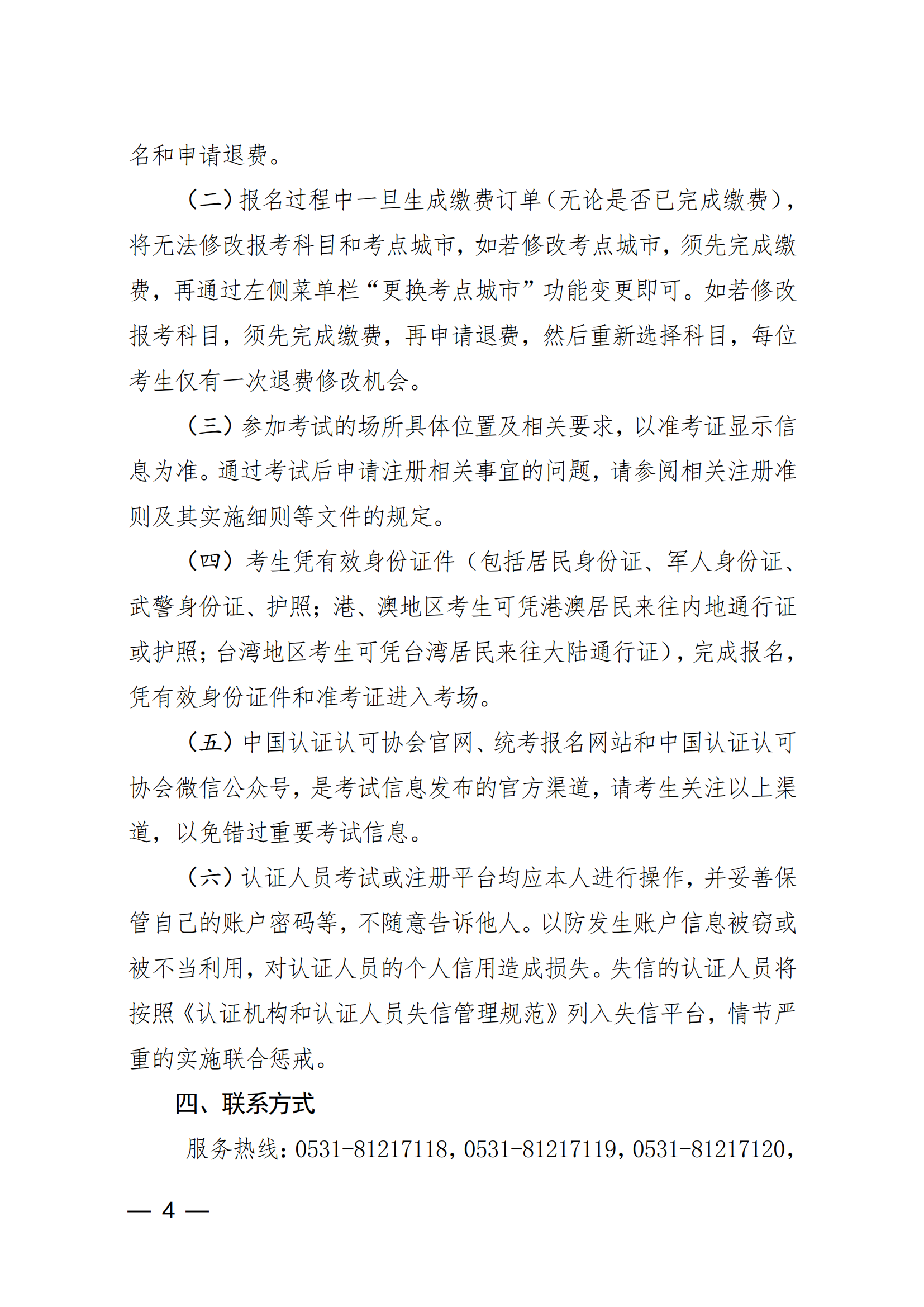 名和申请退费。

（二）报名过程中一旦生成缴费订单（无论是否已完成缴费），将无法修改报考科目和考点城市，如若修改考点城市，须先完成缴费，再通过左侧菜单栏“更换考点城市”功能变更即可。如若修改报考科目，须先完成缴费，再申请退费，然后重新选择科目，每位考生仅有一次退费修改机会。

（三）参加考试的场所具体位置及相关要求，以准考证显示信息为准。通过考试后申请注册相关事宜的问题，请参阅相关注册准则及其实施细则等文件的规定。

（四）考生凭有效身份证件（包括居民身份证、军人身份证、武警身份证、护照；港、澳地区考生可凭港澳居民来往内地通行证或护照；台湾地区考生可凭台湾居民来往大陆通行证），完成报名，凭有效身份证件和准考证进入考场。

（五）中国认证认可协会官网、统考报名网站和中国认证认可协会微信公众号，是考试信息发布的官方渠道，请考生关注以上渠道，以免错过重要考试信息。

（六）认证人员考试或注册平台均应本人进行操作，并妥善保管自己的账户密码等，不随意告诉他人。以防发生账户信息被窃或被不当利用，对认证人员的个人信用造成损失。失信的认证人员将按照《认证机构和认证人员失信管理规范》列入失信平台，情节严重的实施联合惩戒。

四、联系方式

服务热线：0531-81217118，0531-81217119，0531-81217120，

— 4 —